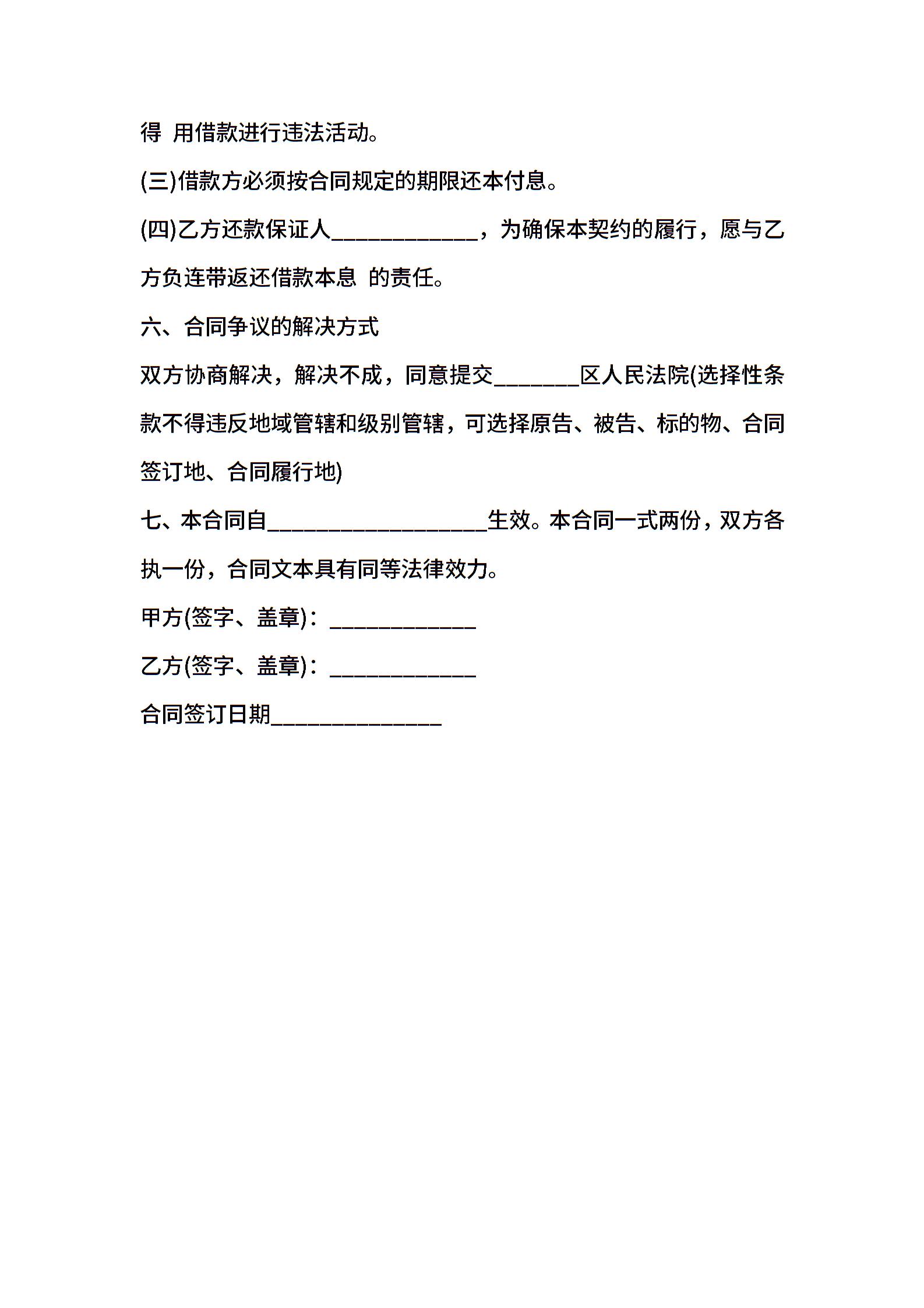 得 用借款进行违法活动。

(三)借款方必须按合同规定的期限还本付息。

(四)乙方还款保证人____________，为确保本契约的履行，愿与乙方负连带返还借款本息 的责任。

六、合同争议的解决方式

双方协商解决，解决不成，同意提交_______区人民法院(选择性条款不得违反地域管辖和级别管辖，可选择原告、被告、标的物、合同签订地、合同履行地)

七、本合同自__________________生效。本合同一式两份，双方各执一份，合同文本具有同等法律效力。

甲方(签字、盖章)：____________

乙方(签字、盖章)：____________

合同签订日期______________